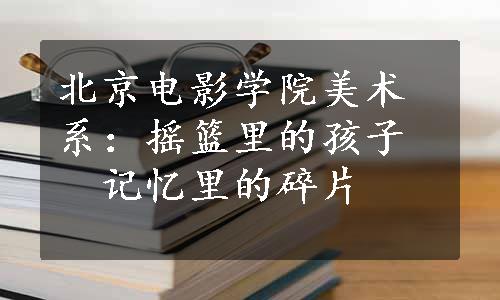 北京电影学院美术系：摇篮里的孩子 记忆里的碎片